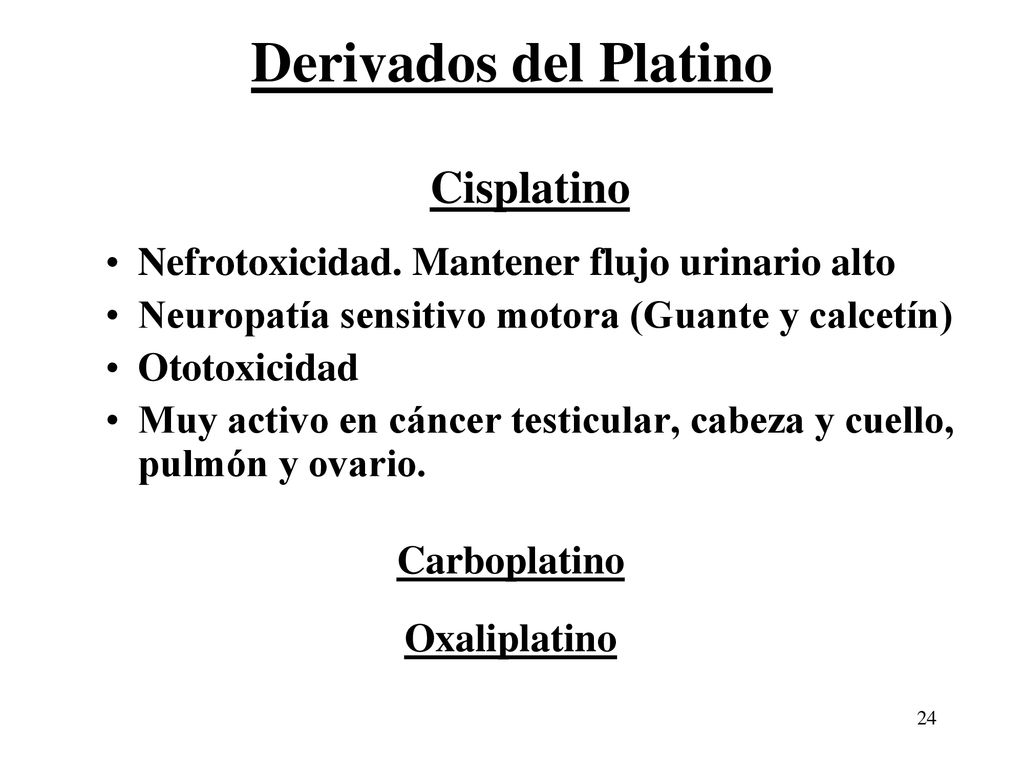 Derivados del Platino

Cisplatino

• Nefrotoxicidad. Mantener flujo urinario alto
• Neuropatía sensitivo motora (Guante y calcetín)
• Ototoxicidad
• Muy activo en cáncer testicular, cabeza y cuello, pulmón y ovario.

Carboplatino

Oxaliplatino

24